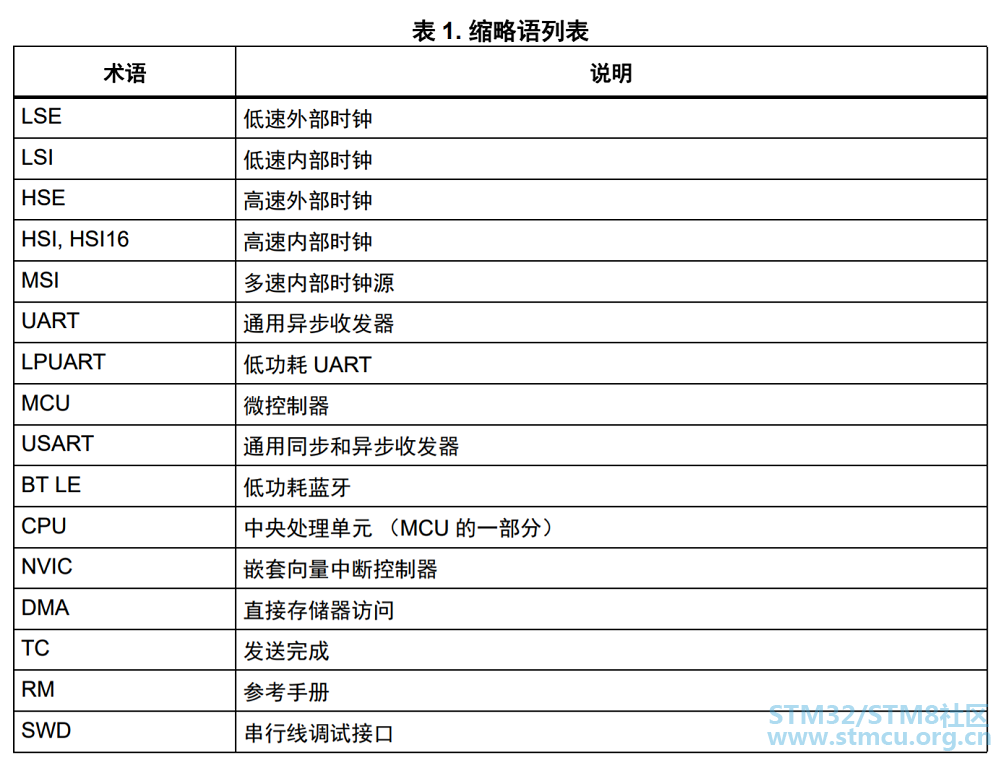 表 1. 缩略语列表

| 术语 | 说明 |
|---|---|
| LSE | 低速外部时钟 |
| LSI | 低速内部时钟 |
| HSE | 高速外部时钟 |
| HSI, HSI16 | 高速内部时钟 |
| MSI | 多速内部时钟源 |
| UART | 通用异步收发器 |
| LPUART | 低功耗 UART |
| MCU | 微控制器 |
| USART | 通用同步和异步收发器 |
| BT LE | 低功耗蓝牙 |
| CPU | 中央处理单元 （MCU 的一部分） |
| NVIC | 嵌套向量中断控制器 |
| DMA | 直接存储器访问 |
| TC | 发送完成 |
| RM | 参考手册 |
| SWD | 串行线调试接口 |

STM32/STM8社区
www.stmcu.org.cn